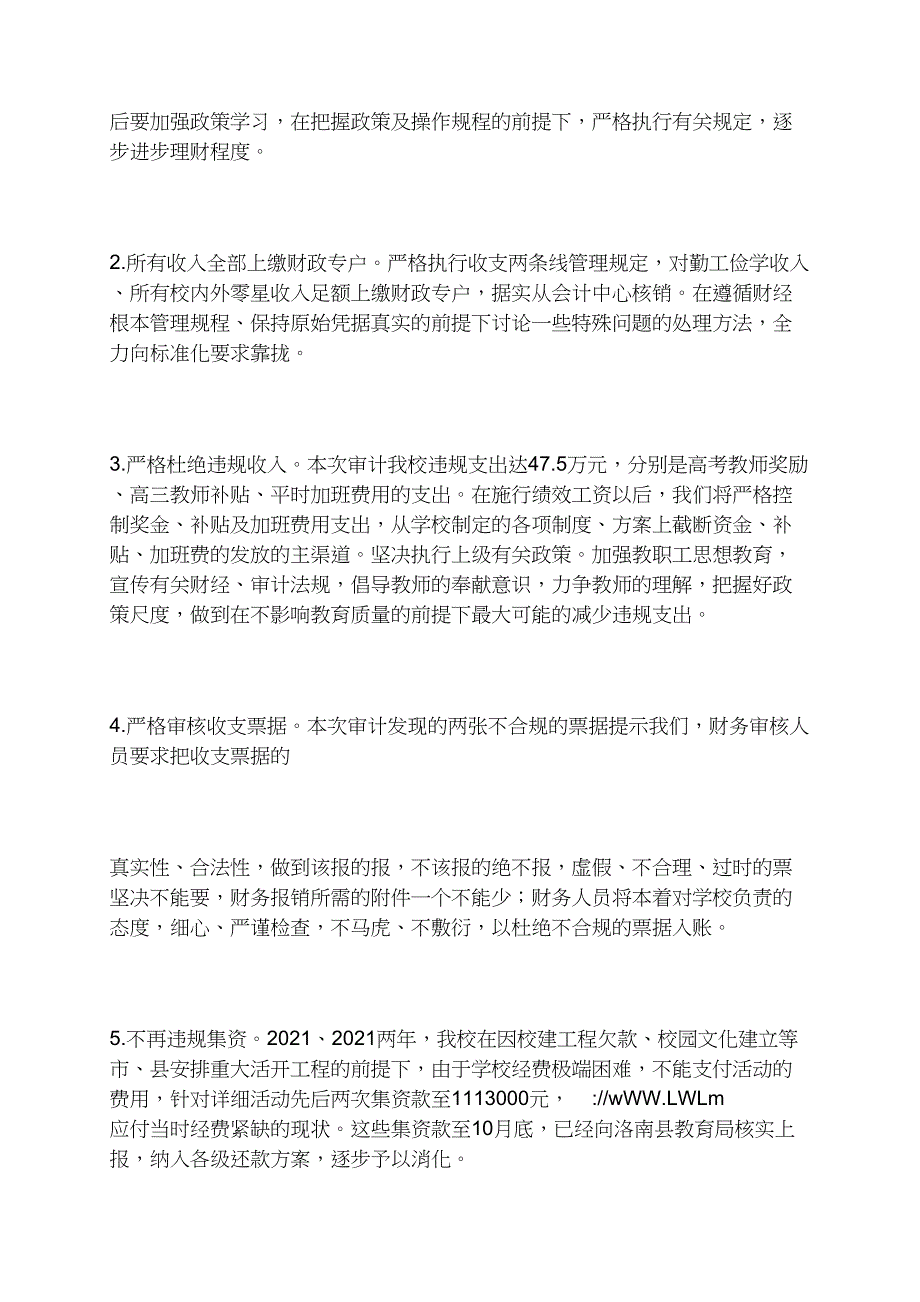 后要加强政策学习，在把握政策及操作规程的前提下，严格执行有关规定，逐步进步理财程度。

2.所有收入全部上缴财政专户。严格执行收支两条线管理规定，对勤工俭学收入、所有校内外零星收入足额上缴财政专户，据实从会计中心核销。在遵循财经根本管理规程、保持原始凭据真实的前提下讨论一些特殊问题的处理方法，全力向标准化要求靠拢。

3.严格杜绝违规收入。本次审计我校违规支出达47.5万元，分别是高考教师奖励、高三教师补贴、平时加班费用的支出。在施行绩效工资以后，我们将严格控制奖金、补贴及加班费用支出，从学校制定的各项制度、方案上截断资金、补贴、加班费的发放的主渠道。坚决执行上级有关政策。加强教职工思想教育，宣传有关财经、审计法规，倡导教师的奉献意识，力争教师的理解，把握好政策尺度，做到在不影响教育质量的前提下最大可能的减少违规支出。

4.严格审核收支票据。本次审计发现的两张不合规的票据提示我们，财务审核人员要求把收支票据的

真实性、合法性，做到该报的报，不该报的绝不报，虚假、不合理、过时的票坚决不能要，财务报销所需的附件一个不能少；财务人员将本着对学校负责的态度，细心、严谨检查，不马虎、不敷衍，以杜绝不合规的票据入账。

5.不再违规集资。2021、2021两年，我校在因校建工程欠款、校园文化建立等市、县安排重大活开工程的前提下，由于学校经费极端困难，不能支付活动的费用，针对详细活动先后两次集资款至1113000元， ://wWW.LWLm
应付当时经费紧缺的现状。这些集资款至10月底，已经向洛南县教育局核实上报，纳入各级还款方案，逐步予以消化。